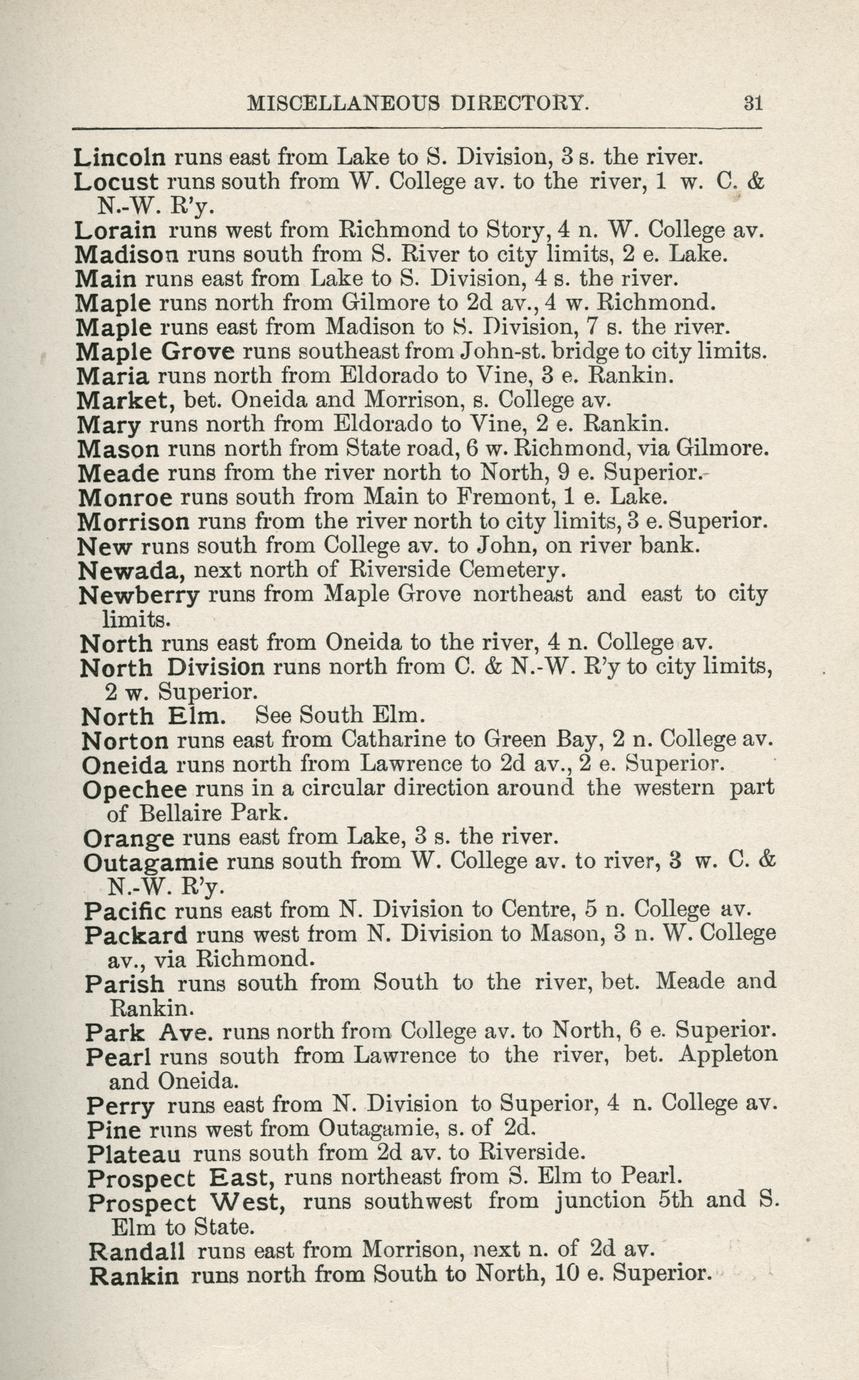 MISCELLANEOUS DIRECTORY. 31

Lincoln runs east from Lake to S. Division, 3 s. the river.
Locust runs south from W. College av. to the river, 1 w. C. & N.-W. R'y.
Lorain runs west from Richmond to Story, 4 n. W. College av.
Madison runs south from S. River to city limits, 2 e. Lake.
Main runs east from Lake to S. Division, 4 s. the river.
Maple runs north from Gilmore to 2d av., 4 w. Richmond.
Maple runs east from Madison to S. Division, 7 s. the river.
Maple Grove runs southeast from John-st. bridge to city limits.
Maria runs north from Eldorado to Vine, 3 e. Rankin.
Market, bet. Oneida and Morrison, s. College av.
Mary runs north from Eldorado to Vine, 2 e. Rankin.
Mason runs north from State road, 6 w. Richmond, via Gilmore.
Meade runs from the river north to North, 9 e. Superior.
Monroe runs south from Main to Fremont, 1 e. Lake.
Morrison runs from the river north to city limits, 3 e. Superior.
New runs south from College av. to John, on river bank.
Newada, next north of Riverside Cemetery.
Newberry runs from Maple Grove northeast and east to city limits.
North runs east from Oneida to the river, 4 n. College av.
North Division runs north from C. & N.-W. R'y to city limits, 2 w. Superior.
North Elm. See South Elm.
Norton runs east from Catharine to Green Bay, 2 n. College av.
Oneida runs north from Lawrence to 2d av., 2 e. Superior.
Opechee runs in a circular direction around the western part of Bellaire Park.
Orange runs east from Lake, 3 s. the river.
Outagamie runs south from W. College av. to river, 3 w. C. & N.-W. R'y.
Pacific runs east from N. Division to Centre, 5 n. College av.
Packard runs west from N. Division to Mason, 3 n. W. College av., via Richmond.
Parish runs south from South to the river, bet. Meade and Rankin.
Park Ave. runs north from College av. to North, 6 e. Superior.
Pearl runs south from Lawrence to the river, bet. Appleton and Oneida.
Perry runs east from N. Division to Superior, 4 n. College av.
Pine runs west from Outagamie, s. of 2d.
Plateau runs south from 2d av. to Riverside.
Prospect East, runs northeast from S. Elm to Pearl.
Prospect West, runs southwest from junction 5th and S. Elm to State.
Randall runs east from Morrison, next n. of 2d av.
Rankin runs north from South to North, 10 e. Superior.